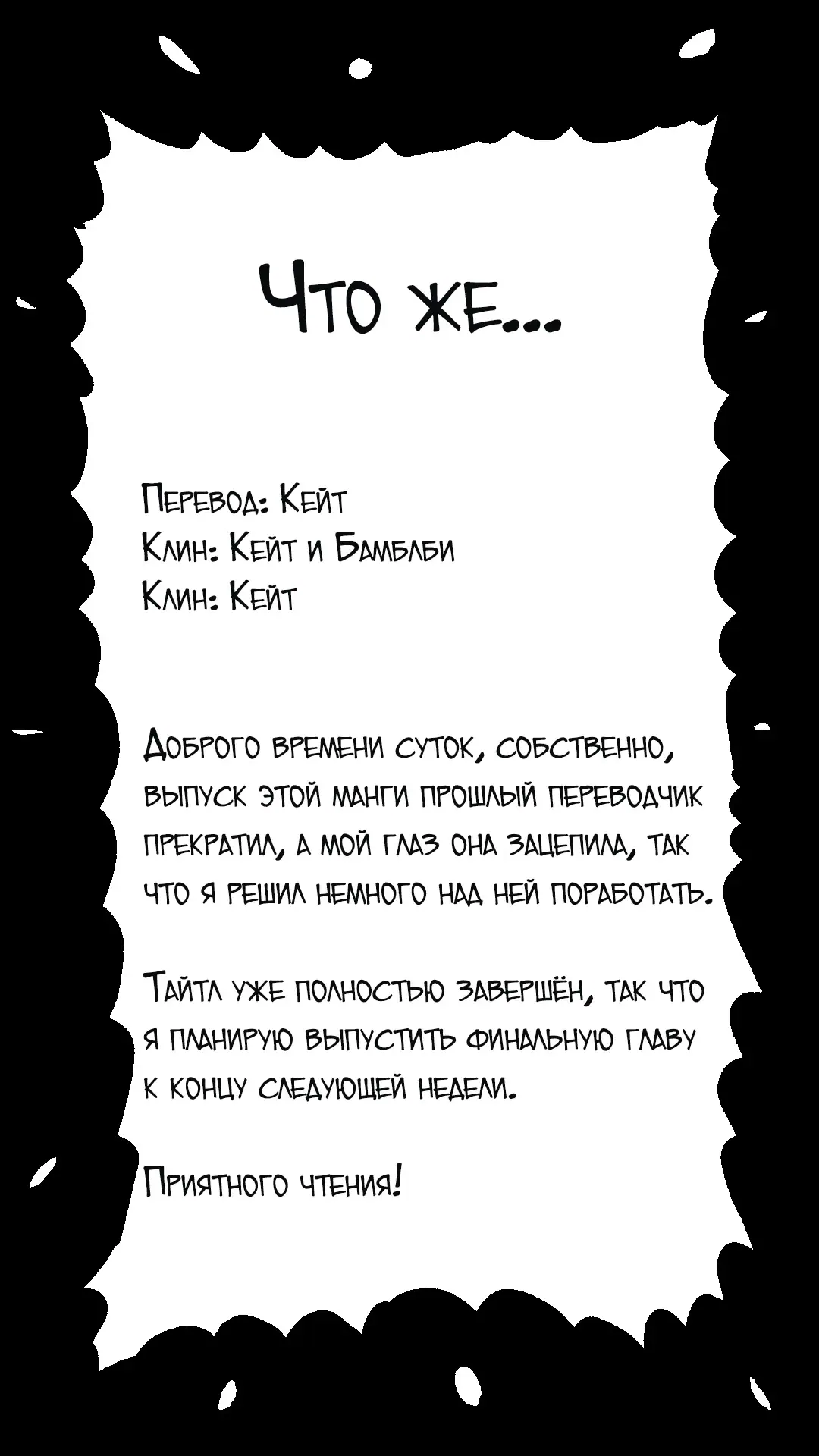 Что же...

Перевод: Кейт
Клин: Кейт и Бамблби
Клин: Кейт

Доброго времени суток, собственно, выпуск этой манги прошлый переводчик прекратил, а мой глаз она зацепила, так что я решил немного над ней поработать.

Тайтл уже полностью завершён, так что я планирую выпустить финальную главу к концу следующей недели.

Приятного чтения!